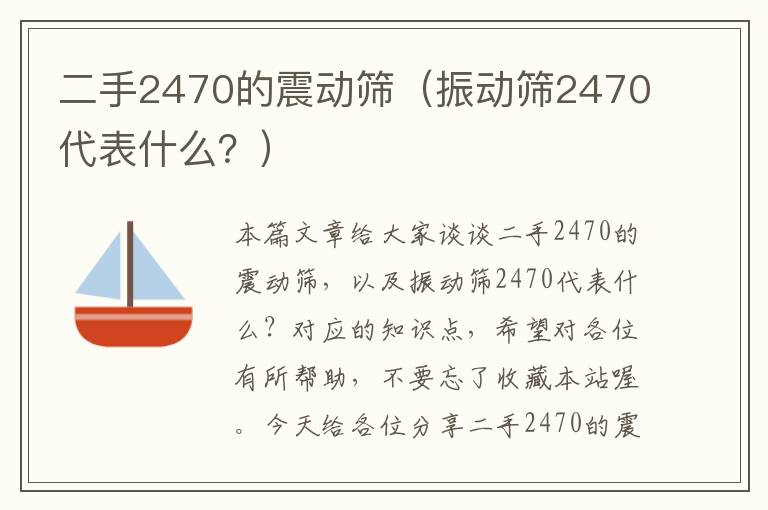 二手2470的震动筛（振动筛2470代表什么？）

本篇文章给大家谈谈二手2470的震动筛，以及振动筛2470代表什么？对应的知识点，希望对各位有所帮助，不要忘了收藏本站喔。今天给各位分享二手2470的震